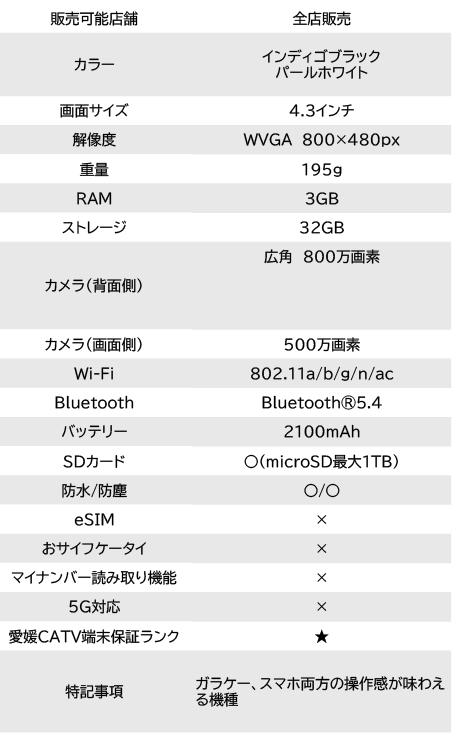 | 販売可能店舗 | 全店販売 |
|---|---|
| カラー | インディゴブラック パールホワイト |
| 画面サイズ | 4.3インチ |
| 解像度 | WVGA 800×480px |
| 重量 | 195g |
| RAM | 3GB |
| ストレージ | 32GB |
| カメラ(背面側) | 広角 800万画素 |
| カメラ(画面側) | 500万画素 |
| Wi-Fi | 802.11a/b/g/n/ac |
| Bluetooth | Bluetooth®5.4 |
| バッテリー | 2100mAh |
| SDカード | ○(microSD最大1TB) |
| 防水/防塵 | ○/○ |
| eSIM | × |
| おサイフケータイ | × |
| マイナンバー読み取り機能 | × |
| 5G対応 | × |
| 愛媛CATV端末保証ランク | ★ |
| 特記事項 | ガラケー、スマホ両方の操作感が味わえる機種 |